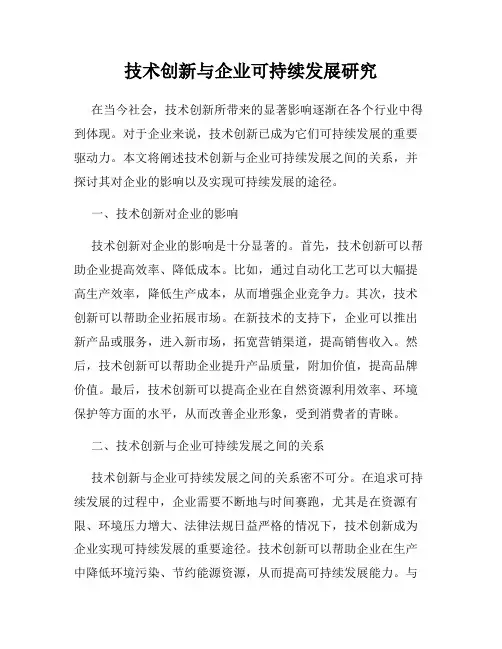 技术创新与企业可持续发展研究

在当今社会，技术创新所带来的显著影响逐渐在各个行业中得到体现。对于企业来说，技术创新已成为它们可持续发展的重要驱动力。本文将阐述技术创新与企业可持续发展之间的关系，并探讨其对企业的影响以及实现可持续发展的途径。

一、技术创新对企业的影响

技术创新对企业的影响是十分显著的。首先，技术创新可以帮助企业提高效率、降低成本。比如，通过自动化工艺可以大幅提高生产效率，降低生产成本，从而增强企业竞争力。其次，技术创新可以帮助企业拓展市场。在新技术的支持下，企业可以推出新产品或服务，进入新市场，拓宽营销渠道，提高销售收入。然后，技术创新可以帮助企业提升产品质量，附加价值，提高品牌价值。最后，技术创新可以提高企业在自然资源利用效率、环境保护等方面的水平，从而改善企业形象，受到消费者的青睐。

二、技术创新与企业可持续发展之间的关系

技术创新与企业可持续发展之间的关系密不可分。在追求可持续发展的过程中，企业需要不断地与时间赛跑，尤其是在资源有限、环境压力增大、法律法规日益严格的情况下，技术创新成为企业实现可持续发展的重要途径。技术创新可以帮助企业在生产中降低环境污染、节约能源资源，从而提高可持续发展能力。与